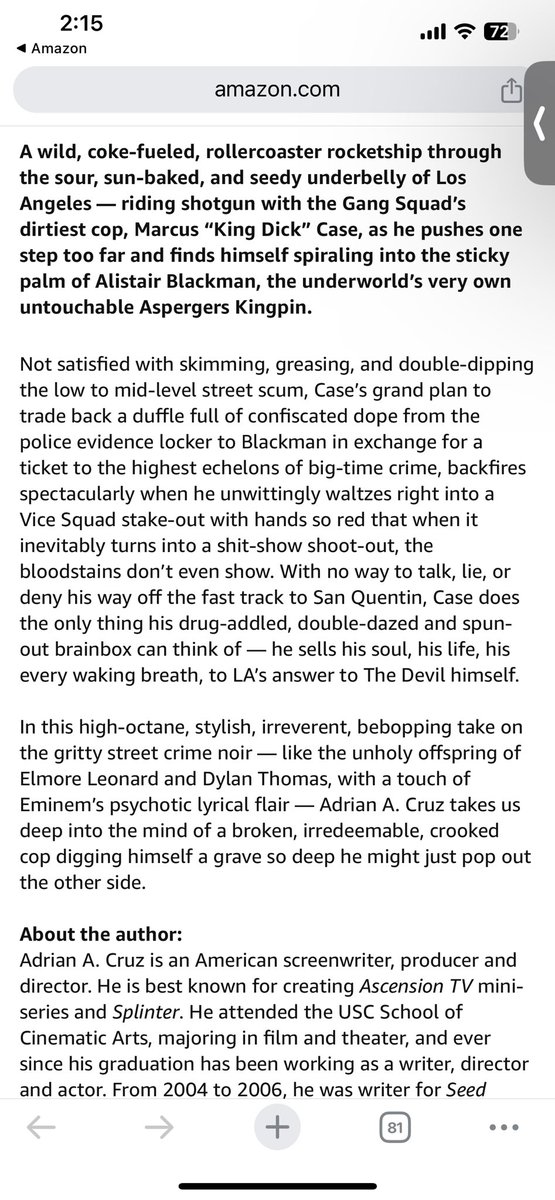 2:15
◀ Amazon
72

amazon.com

A wild, coke-fueled, rollercoaster rocketship through the sour, sun-baked, and seedy underbelly of Los Angeles — riding shotgun with the Gang Squad's dirtiest cop, Marcus "King Dick" Case, as he pushes one step too far and finds himself spiraling into the sticky palm of Alistair Blackman, the underworld's very own untouchable Aspergers Kingpin.

Not satisfied with skimming, greasing, and double-dipping the low to mid-level street scum, Case's grand plan to trade back a duffle full of confiscated dope from the police evidence locker to Blackman in exchange for a ticket to the highest echelons of big-time crime, backfires spectacularly when he unwittingly waltzes right into a Vice Squad stake-out with hands so red that when it inevitably turns into a shit-show shoot-out, the bloodstains don't even show. With no way to talk, lie, or deny his way off the fast track to San Quentin, Case does the only thing his drug-addled, double-dazed and spun-out brainbox can think of — he sells his soul, his life, his every waking breath, to LA's answer to The Devil himself.

In this high-octane, stylish, irreverent, bebopping take on the gritty street crime noir — like the unholy offspring of Elmore Leonard and Dylan Thomas, with a touch of Eminem's psychotic lyrical flair — Adrian A. Cruz takes us deep into the mind of a broken, irredeemable, crooked cop digging himself a grave so deep he might just pop out the other side.

About the author:
Adrian A. Cruz is an American screenwriter, producer and director. He is best known for creating Ascension TV mini-series and Splinter. He attended the USC School of Cinematic Arts, majoring in film and theater, and ever since his graduation has been working as a writer, director and actor. From 2004 to 2006, he was writer for Seed

81